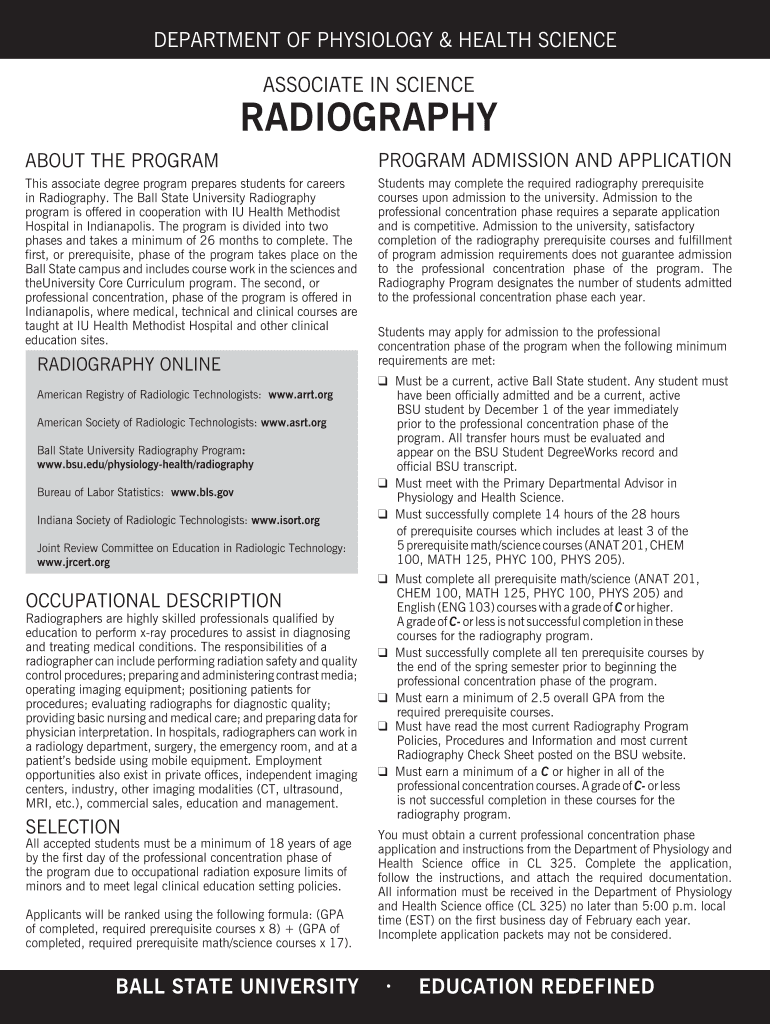 DEPARTMENT OF PHYSIOLOGY & HEALTH SCIENCE

ASSOCIATE IN SCIENCE

RADIOGRAPHY

ABOUT THE PROGRAM

This associate degree program prepares students for careers in Radiography. The Ball State University Radiography program is offered in cooperation with IU Health Methodist Hospital in Indianapolis. The program is divided into two phases and takes a minimum of 26 months to complete. The first, or prerequisite, phase of the program takes place on the Ball State campus and includes course work in the sciences and theUniversity Core Curriculum program. The second, or professional concentration, phase of the program is offered in Indianapolis, where medical, technical and clinical courses are taught at IU Health Methodist Hospital and other clinical education sites.

RADIOGRAPHY ONLINE

American Registry of Radiologic Technologists: www.arrt.org

American Society of Radiologic Technologists: www.asrt.org

Ball State University Radiography Program: www.bsu.edu/physiology-health/radiography

Bureau of Labor Statistics: www.bls.gov

Indiana Society of Radiologic Technologists: www.isort.org

Joint Review Committee on Education in Radiologic Technology: www.jrcert.org

OCCUPATIONAL DESCRIPTION

Radiographers are highly skilled professionals qualified by education to perform x-ray procedures to assist in diagnosing and treating medical conditions. The responsibilities of a radiographer can include performing radiation safety and quality control procedures; preparing and administering contrast media; operating imaging equipment; positioning patients for procedures; evaluating radiographs for diagnostic quality; providing basic nursing and medical care; and preparing data for physician interpretation. In hospitals, radiographers can work in a radiology department, surgery, the emergency room, and at a patient's bedside using mobile equipment. Employment opportunities also exist in private offices, independent imaging centers, industry, other imaging modalities (CT, ultrasound, MRI, etc.), commercial sales, education and management.

SELECTION

All accepted students must be a minimum of 18 years of age by the first day of the professional concentration phase of the program due to occupational radiation exposure limits of minors and to meet legal clinical education setting policies.

Applicants will be ranked using the following formula: (GPA of completed, required prerequisite courses x 8) + (GPA of completed, required prerequisite math/science courses x 17).

PROGRAM ADMISSION AND APPLICATION

Students may complete the required radiography prerequisite courses upon admission to the university. Admission to the professional concentration phase requires a separate application and is competitive. Admission to the university, satisfactory completion of the radiography prerequisite courses and fulfillment of program admission requirements does not guarantee admission to the professional concentration phase of the program. The Radiography Program designates the number of students admitted to the professional concentration phase each year.

Students may apply for admission to the professional concentration phase of the program when the following minimum requirements are met:

❑ Must be a current, active Ball State student. Any student must have been officially admitted and be a current, active BSU student by December 1 of the year immediately prior to the professional concentration phase of the program. All transfer hours must be evaluated and appear on the BSU Student DegreeWorks record and official BSU transcript.
❑ Must meet with the Primary Departmental Advisor in Physiology and Health Science.
❑ Must successfully complete 14 hours of the 28 hours of prerequisite courses which includes at least 3 of the 5 prerequisite math/science courses (ANAT 201, CHEM 100, MATH 125, PHYC 100, PHYS 205).
❑ Must complete all prerequisite math/science (ANAT 201, CHEM 100, MATH 125, PHYC 100, PHYS 205) and English (ENG 103) courses with a grade of C or higher. A grade of C- or less is not successful completion in these courses for the radiography program.
❑ Must successfully complete all ten prerequisite courses by the end of the spring semester prior to beginning the professional concentration phase of the program.
❑ Must earn a minimum of 2.5 overall GPA from the required prerequisite courses.
❑ Must have read the most current Radiography Program Policies, Procedures and Information and most current Radiography Check Sheet posted on the BSU website.
❑ Must earn a minimum of a C or higher in all of the professional concentration courses. A grade of C- or less is not successful completion in these courses for the radiography program.

You must obtain a current professional concentration phase application and instructions from the Department of Physiology and Health Science office in CL 325. Complete the application, follow the instructions, and attach the required documentation. All information must be received in the Department of Physiology and Health Science office (CL 325) no later than 5:00 p.m. local time (EST) on the first business day of February each year. Incomplete application packets may not be considered.

BALL STATE UNIVERSITY · EDUCATION REDEFINED